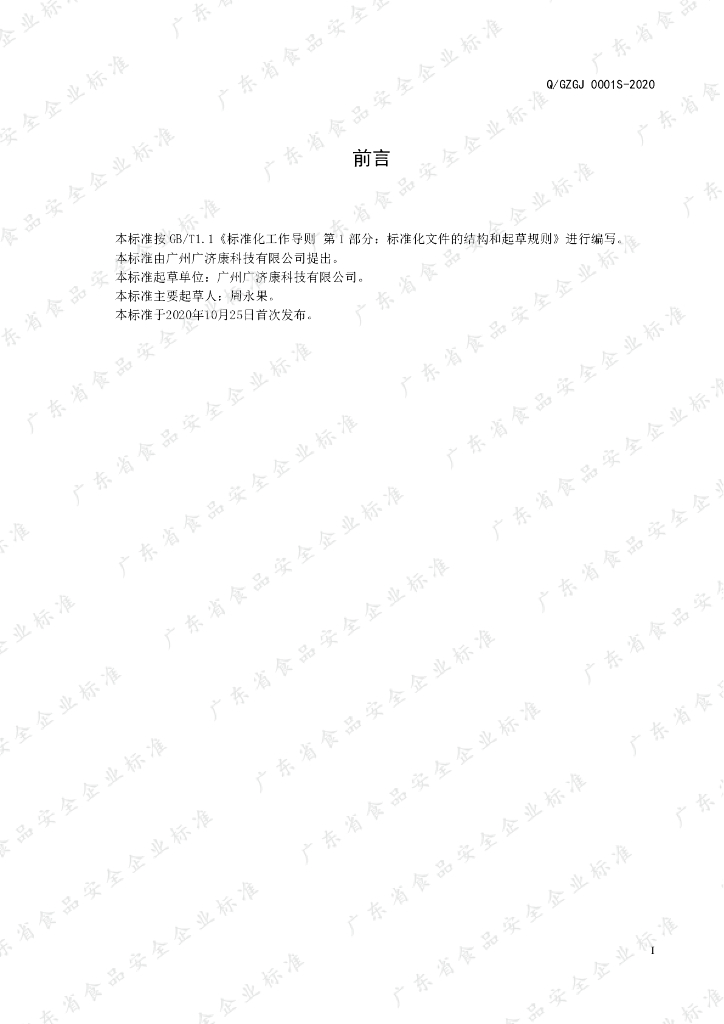 Q/GZGJ 0001S-2020

前言

本标准按GB/T1.1《标准化工作导则 第1部分：标准化文件的结构和起草规则》进行编写。
本标准由广州广济康科技有限公司提出。
本标准起草单位：广州广济康科技有限公司。
本标准主要起草人：周永果。
本标准于2020年10月25日首次发布。

I

广东省食品安全企业标准